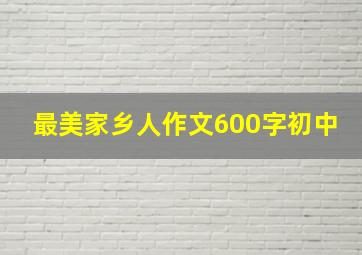 最美家乡人作文600字初中